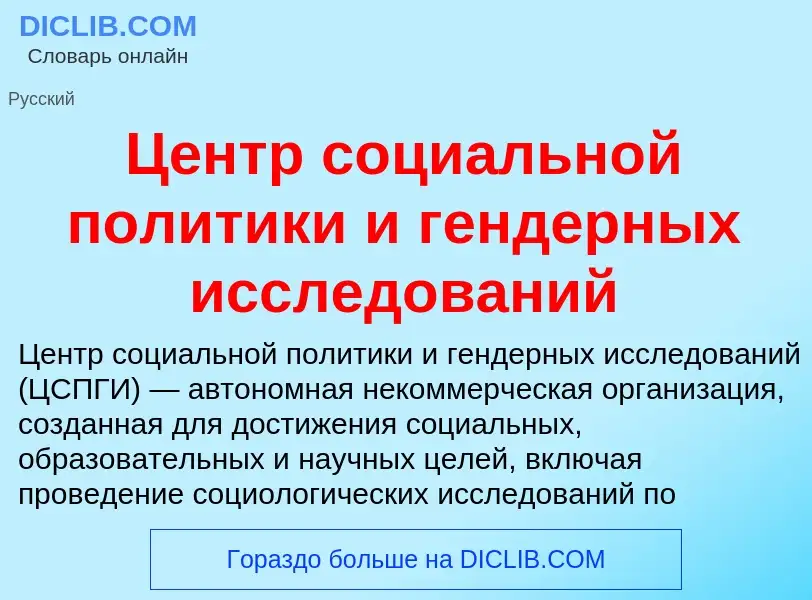 DICLIB.COM
Словарь онлайн

Русский

Центр социальной политики и гендерных исследований

Центр социальной политики и гендерных исследований (ЦСПГИ) — автономная некоммерческая организация, созданная для достижения социальных, образовательных и научных целей, включая проведение социологических исследований по

Гораздо больше на DICLIB.COM